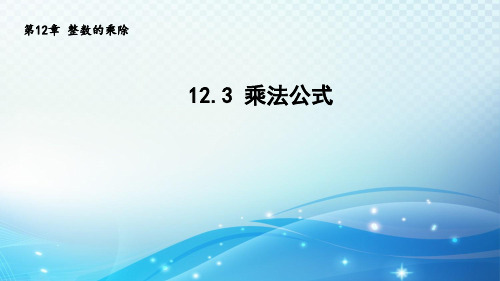 第12章 整数的乘除

12.3 乘法公式